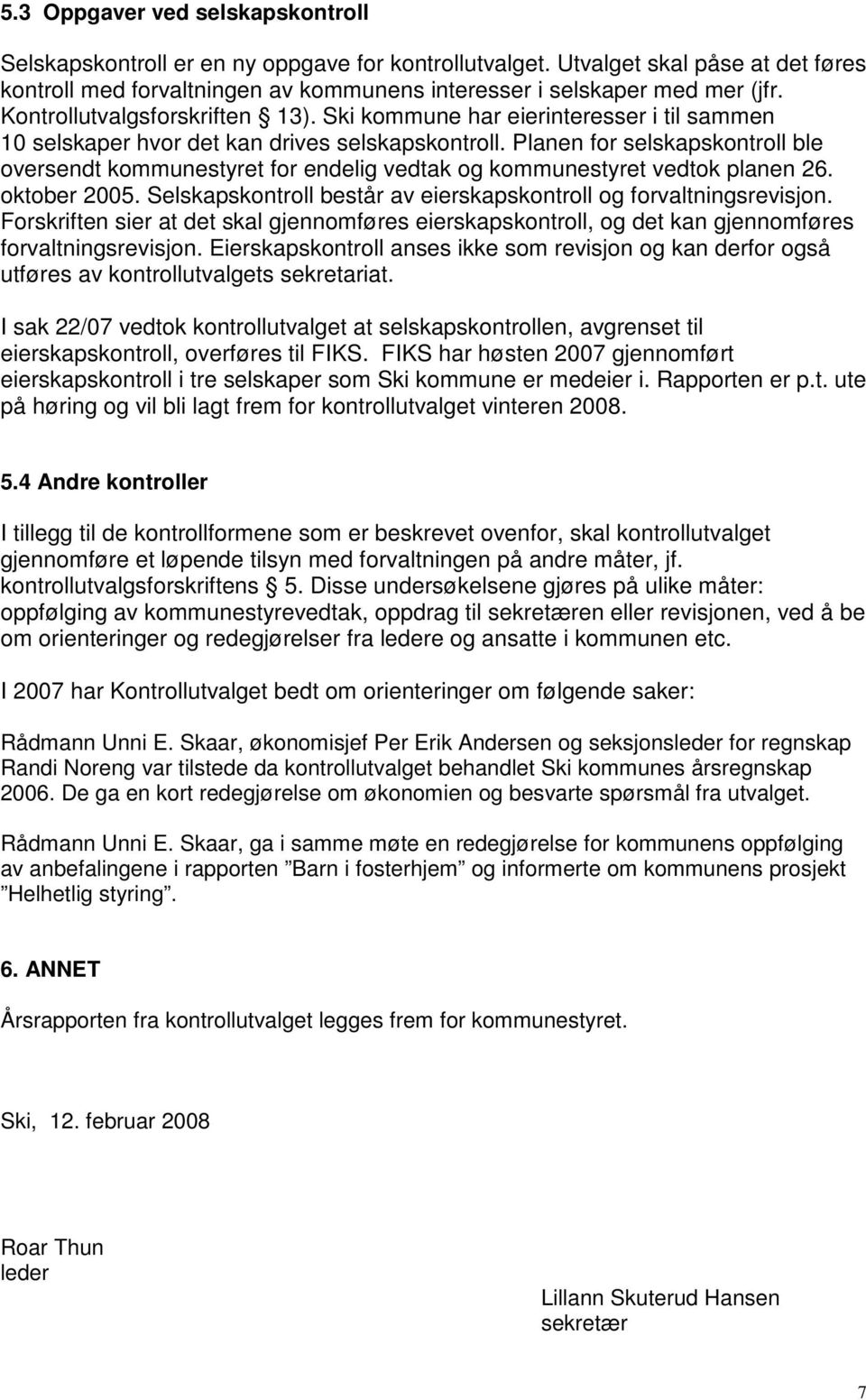 5.3 Oppgaver ved selskapskontroll

Selskapskontroll er en ny oppgave for kontrollutvalget. Utvalget skal påse at det føres kontroll med forvaltningen av kommunens interesser i selskaper med mer (jfr. Kontrollutvalgsforskriften § 13). Ski kommune har eierinteresser i til sammen 10 selskaper hvor det kan drives selskapskontroll. Planen for selskapskontroll ble oversendt kommunestyret for endelig vedtak og kommunestyret vedtok planen 26. oktober 2005. Selskapskontroll består av eierskapskontroll og forvaltningsrevisjon. Forskriften sier at det skal gjennomføres eierskapskontroll, og det kan gjennomføres forvaltningsrevisjon. Eierskapskontroll anses ikke som revisjon og kan derfor også utføres av kontrollutvalgets sekretariat.

I sak 22/07 vedtok kontrollutvalget at selskapskontrollen, avgrenset til eierskapskontroll, overføres til FIKS. FIKS har høsten 2007 gjennomført eierskapskontroll i tre selskaper som Ski kommune er medeier i. Rapporten er p.t. ute på høring og vil bli lagt frem for kontrollutvalget vinteren 2008.

5.4 Andre kontroller

I tillegg til de kontrollformene som er beskrevet ovenfor, skal kontrollutvalget gjennomføre et løpende tilsyn med forvaltningen på andre måter, jf. kontrollutvalgsforskriftens § 5. Disse undersøkelsene gjøres på ulike måter: oppfølging av kommunestyrevedtak, oppdrag til sekretæren eller revisjonen, ved å be om orienteringer og redegjørelser fra ledere og ansatte i kommunen etc.

I 2007 har Kontrollutvalget bedt om orienteringer om følgende saker:

Rådmann Unni E. Skaar, økonomisjef Per Erik Andersen og seksjonsleder for regnskap Randi Noreng var tilstede da kontrollutvalget behandlet Ski kommunes årsregnskap 2006. De ga en kort redegjørelse om økonomien og besvarte spørsmål fra utvalget.

Rådmann Unni E. Skaar, ga i samme møte en redegjørelse for kommunens oppfølging av anbefalingene i rapporten ”Barn i fosterhjem” og informerte om kommunens prosjekt ”Helhetlig styring”.

6. ANNET

Årsrapporten fra kontrollutvalget legges frem for kommunestyret.

Ski, 12. februar 2008

Roar Thun
leder

Lillann Skuterud Hansen
sekretær

7